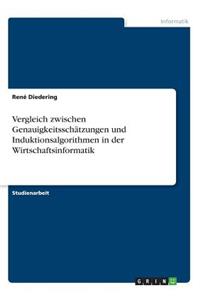 Informatik

René Diedering

Vergleich zwischen Genauigkeitsschätzungen und Induktionsalgorithmen in der Wirtschaftsinformatik

Studienarbeit

GRIN